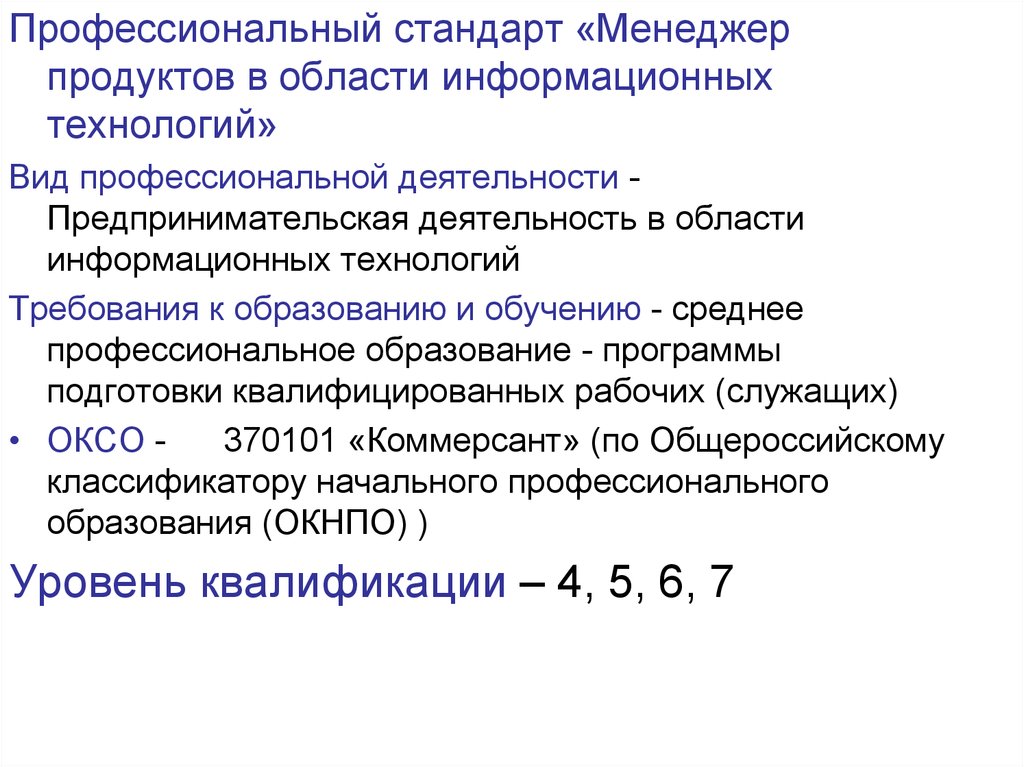 Профессиональный стандарт «Менеджер продуктов в области информационных технологий»

Вид профессиональной деятельности - Предпринимательская деятельность в области информационных технологий

Требования к образованию и обучению - среднее профессиональное образование - программы подготовки квалифицированных рабочих (служащих)

• ОКСО - 370101 «Коммерсант» (по Общероссийскому классификатору начального профессионального образования (ОКНПО) )

Уровень квалификации – 4, 5, 6, 7